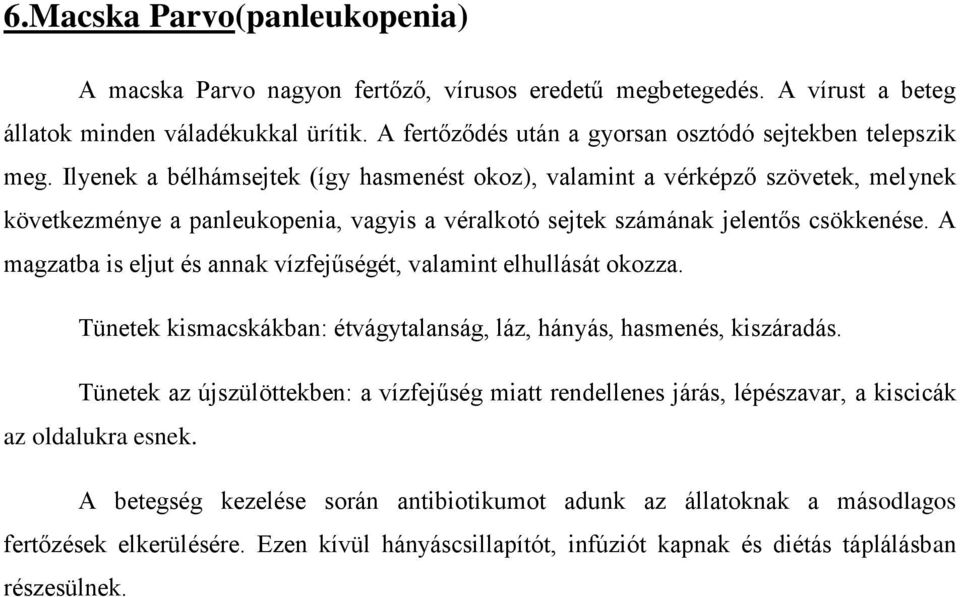 6.Macska Parvo(panleukopenia)

A macska Parvo nagyon fertőző, vírusos eredetű megbetegedés. A vírust a beteg állatok minden váladékukkal ürítik. A fertőződés után a gyorsan osztódó sejtekben telepszik meg. Ilyenek a bélhámsejtek (így hasmenést okoz), valamint a vérképző szövetek, melynek következménye a panleukopenia, vagyis a véralkotó sejtek számának jelentős csökkenése. A magzatba is eljut és annak vízfejűségét, valamint elhullását okozza.

Tünetek kismacskákban: étvágytalanság, láz, hányás, hasmenés, kiszáradás.

Tünetek az újszülöttekben: a vízfejűség miatt rendellenes járás, lépészavar, a kiscicák az oldalukra esnek.

A betegség kezelése során antibiotikumot adunk az állatoknak a másodlagos fertőzések elkerülésére. Ezen kívül hányáscsillapítót, infúziót kapnak és diétás táplálásban részesülnek.